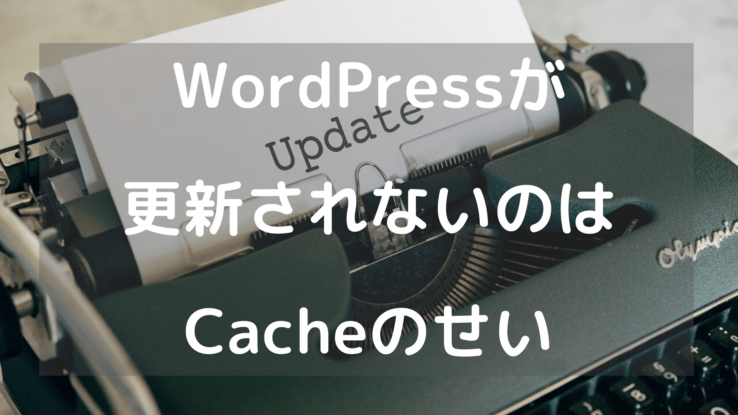 WordPressが
Update
更新されないのは
Olympia
Cacheのせい